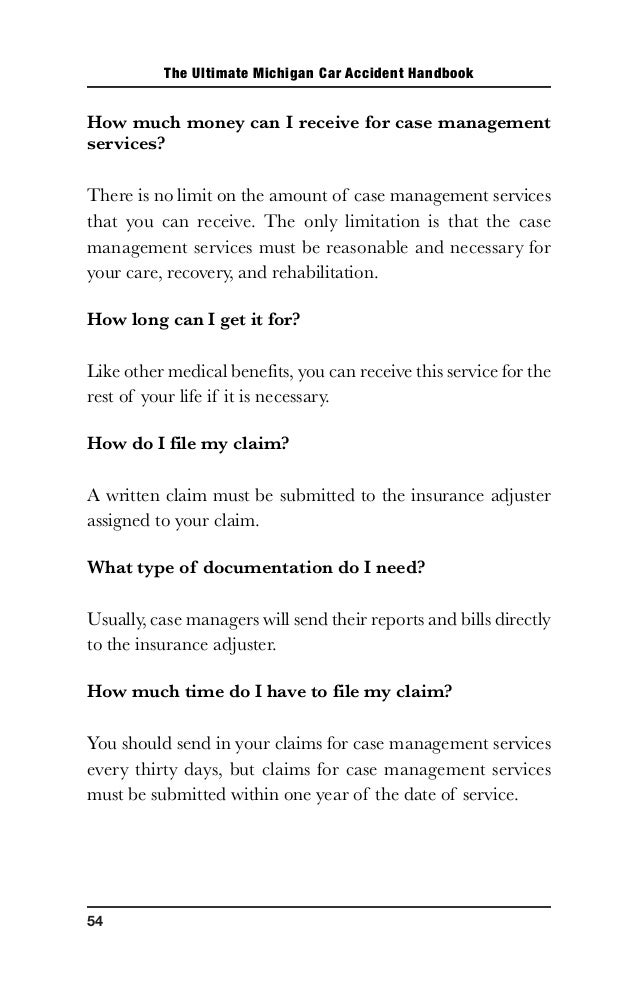 The Ultimate Michigan Car Accident Handbook

How much money can I receive for case management services?

There is no limit on the amount of case management services that you can receive. The only limitation is that the case management services must be reasonable and necessary for your care, recovery, and rehabilitation.

How long can I get it for?

Like other medical benefits, you can receive this service for the rest of your life if it is necessary.

How do I file my claim?

A written claim must be submitted to the insurance adjuster assigned to your claim.

What type of documentation do I need?

Usually, case managers will send their reports and bills directly to the insurance adjuster.

How much time do I have to file my claim?

You should send in your claims for case management services every thirty days, but claims for case management services must be submitted within one year of the date of service.

54